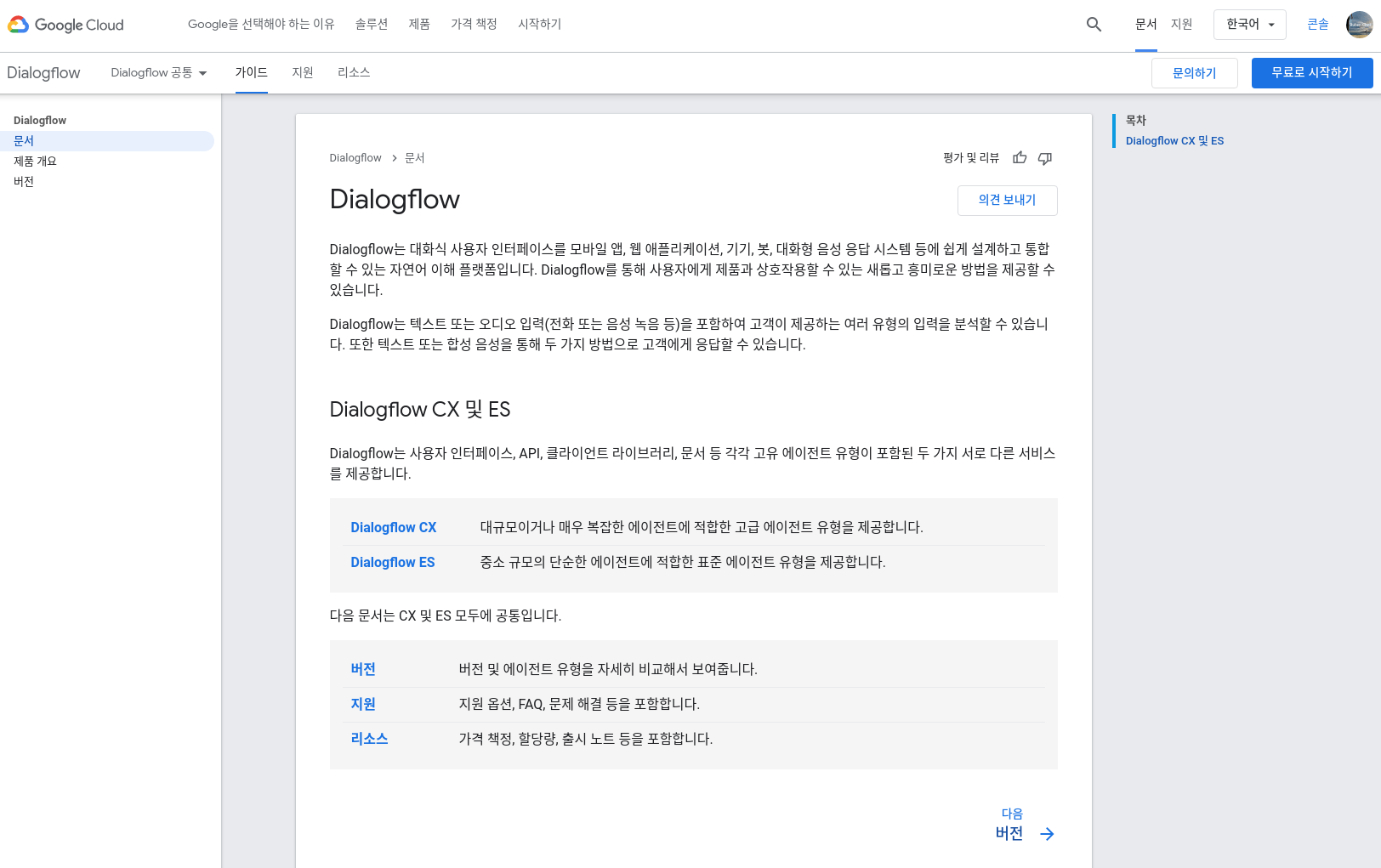 Google Cloud  Google을 선택해야 하는 이유  솔루션  제품  가격 책정  시작하기  문서  지원  한국어  콘솔

Dialogflow  Dialogflow 공통  가이드  지원  리소스  문의하기  무료로 시작하기

Dialogflow
문서
제품 개요
버전

Dialogflow > 문서

평가 및 리뷰

Dialogflow

의견 보내기

Dialogflow는 대화식 사용자 인터페이스를 모바일 앱, 웹 애플리케이션, 기기, 봇, 대화형 음성 응답 시스템 등에 쉽게 설계하고 통합할 수 있는 자연어 이해 플랫폼입니다. Dialogflow를 통해 사용자에게 제품과 상호작용할 수 있는 새롭고 흥미로운 방법을 제공할 수 있습니다.

Dialogflow는 텍스트 또는 오디오 입력(전화 또는 음성 녹음 등)을 포함하여 고객이 제공하는 여러 유형의 입력을 분석할 수 있습니다. 또한 텍스트 또는 합성 음성을 통해 두 가지 방법으로 고객에게 응답할 수 있습니다.

Dialogflow CX 및 ES

Dialogflow는 사용자 인터페이스, API, 클라이언트 라이브러리, 문서 등 각각 고유 에이전트 유형이 포함된 두 가지 서로 다른 서비스를 제공합니다.

| Dialogflow CX | 대규모이거나 매우 복잡한 에이전트에 적합한 고급 에이전트 유형을 제공합니다. |
|---|---|
| Dialogflow ES | 중소 규모의 단순한 에이전트에 적합한 표준 에이전트 유형을 제공합니다. |

다음 문서는 CX 및 ES 모두에 공통입니다.

| 버전 | 버전 및 에이전트 유형을 자세히 비교해서 보여줍니다. |
|---|---|
| 지원 | 지원 옵션, FAQ, 문제 해결 등을 포함합니다. |
| 리소스 | 가격 책정, 할당량, 출시 노트 등을 포함합니다. |

다음
버전

목차
Dialogflow CX 및 ES